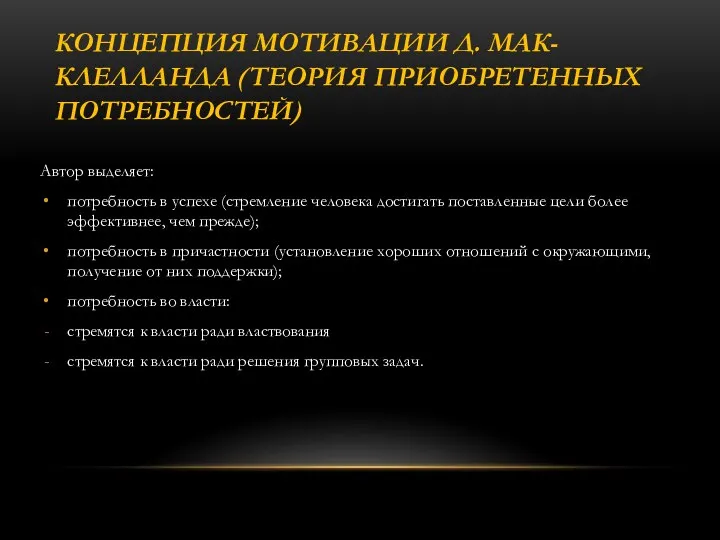 КОНЦЕПЦИЯ МОТИВАЦИИ Д. МАК-КЛЕЛЛАНДА (ТЕОРИЯ ПРИОБРЕТЕННЫХ ПОТРЕБНОСТЕЙ)

Автор выделяет:

• потребность в успехе (стремление человека достигать поставленные цели более эффективнее, чем прежде);

• потребность в причастности (установление хороших отношений с окружающими, получение от них поддержки);

• потребность во власти:

- стремятся к власти ради властвования

- стремятся к власти ради решения групповых задач.